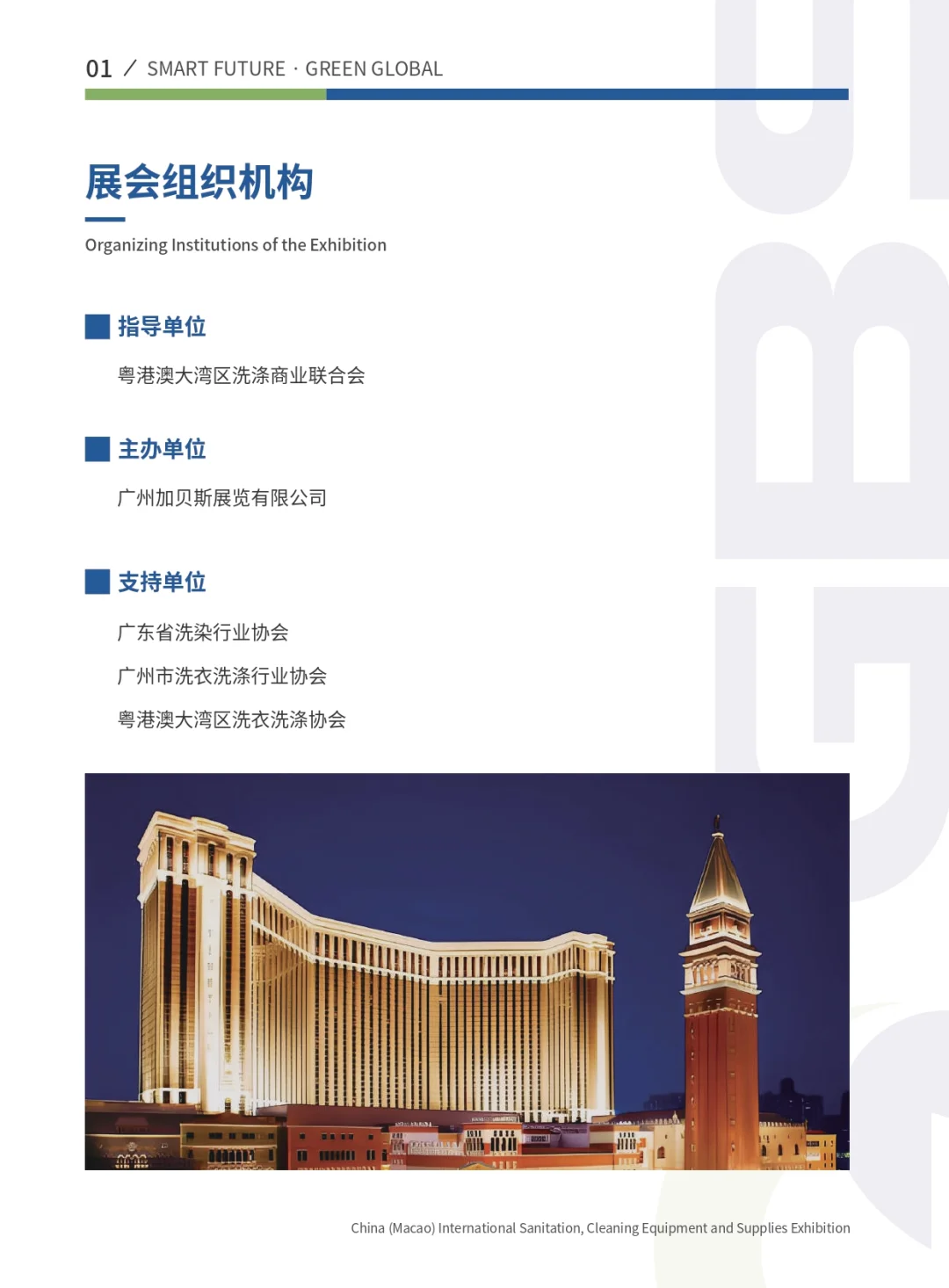 01 / SMART FUTURE · GREEN GLOBAL

展会组织机构

Organizing Institutions of the Exhibition

指导单位

粤港澳大湾区洗涤商业联合会

主办单位

广州加贝斯展览有限公司

支持单位

广东省洗染行业协会

广州市洗衣洗涤行业协会

粤港澳大湾区洗衣洗涤协会

China (Macao) International Sanitation, Cleaning Equipment and Supplies Exhibition